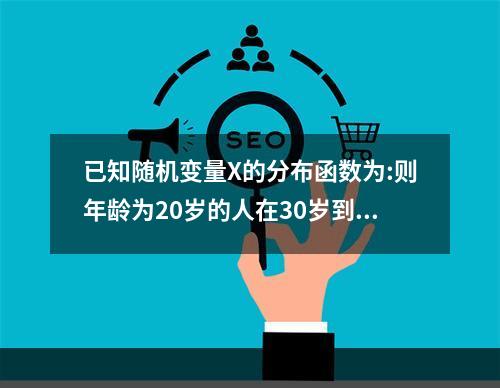 SEO

已知随机变量X的分布函数为:则年龄为20岁的人在30岁到…